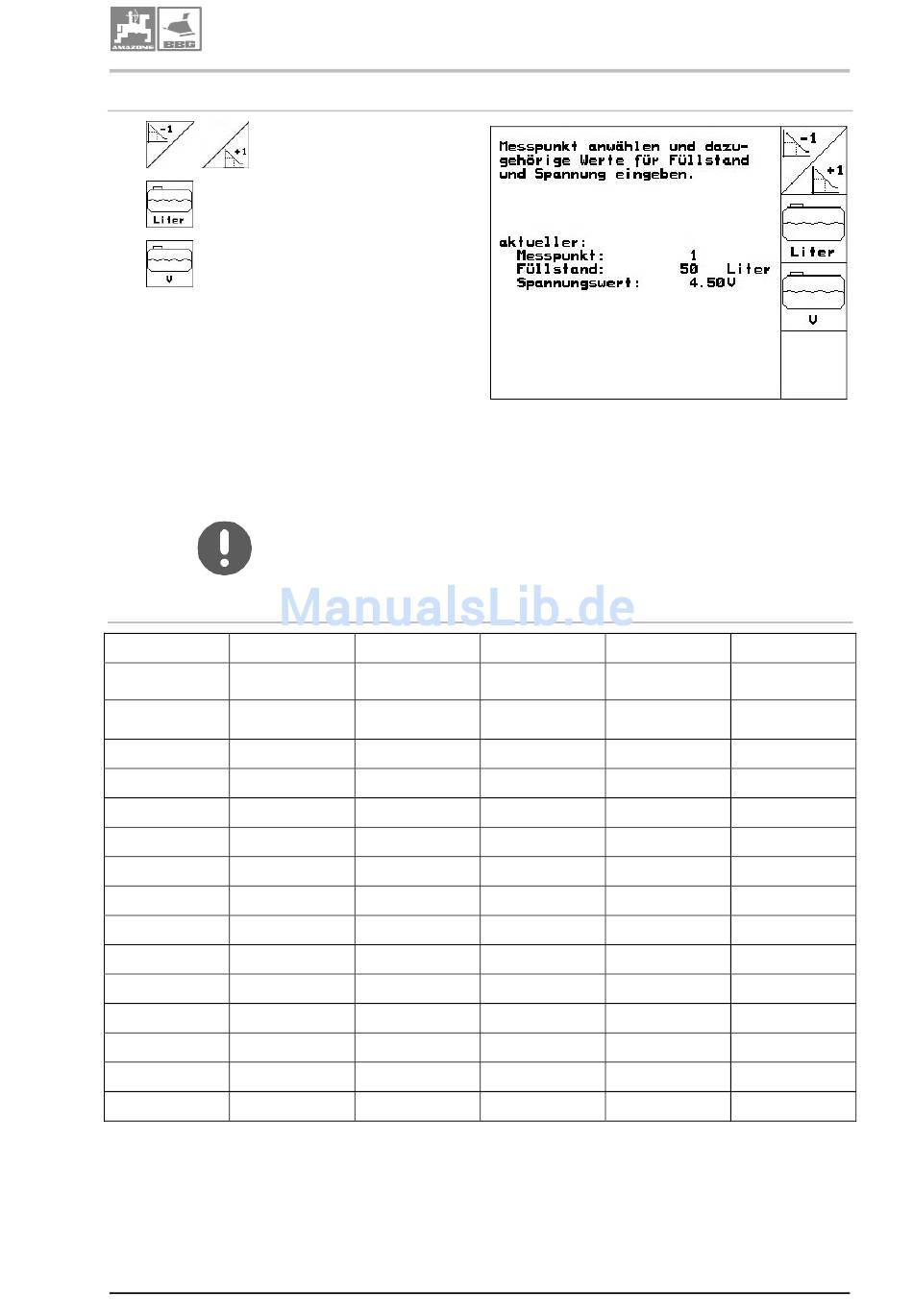 AMAZONE BBG

-1

+1

Liter

V

Messpunkt anwählen und dazugehörige Werte für Füllstand und Spannung eingeben.

aktueller:
Messpunkt: 1
Füllstand: 50 Liter
Spannungswert: 4.50V

-1

+1

Liter

V

ManualsLib.de